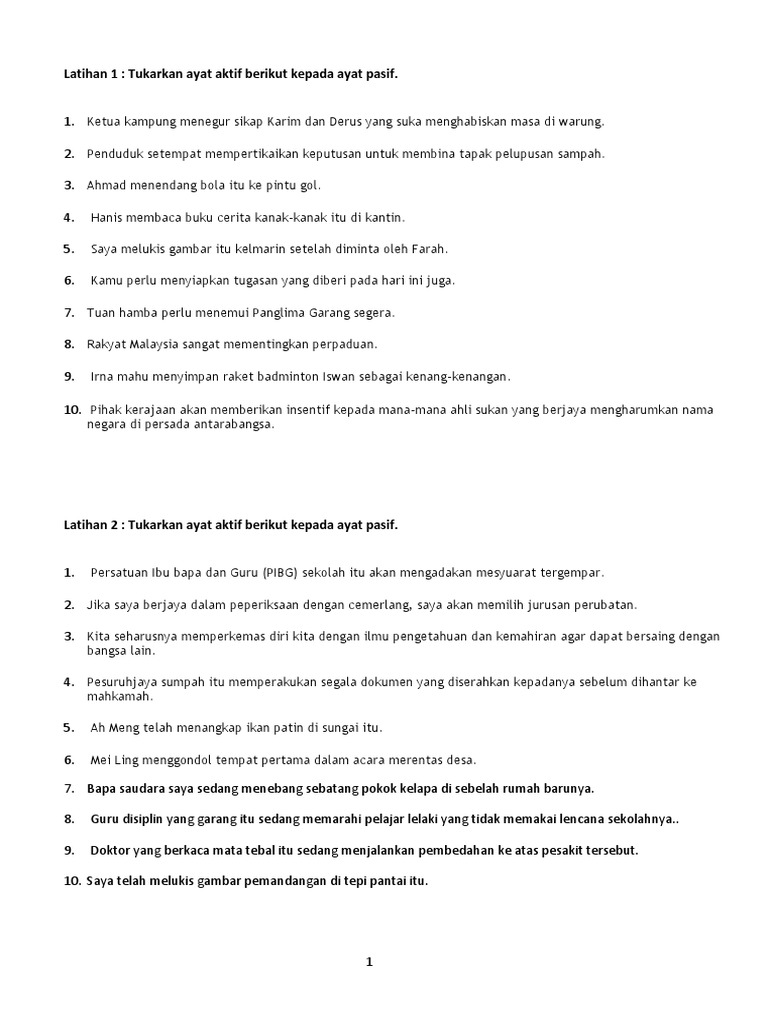 Latihan 1 : Tukarkan ayat aktif berikut kepada ayat pasif.

1. Ketua kampung menegur sikap Karim dan Derus yang suka menghabiskan masa di warung.

2. Penduduk setempat mempertikaikan keputusan untuk membina tapak pelupusan sampah.

3. Ahmad menendang bola itu ke pintu gol.

4. Hanis membaca buku cerita kanak-kanak itu di kantin.

5. Saya melukis gambar itu kelmarin setelah diminta oleh Farah.

6. Kamu perlu menyiapkan tugasan yang diberi pada hari ini juga.

7. Tuan hamba perlu menemui Panglima Garang segera.

8. Rakyat Malaysia sangat mementingkan perpaduan.

9. Irna mahu menyimpan raket badminton Iswan sebagai kenang-kenangan.

10. Pihak kerajaan akan memberikan insentif kepada mana-mana ahli sukan yang berjaya mengharumkan nama negara di persada antarabangsa.

Latihan 2 : Tukarkan ayat aktif berikut kepada ayat pasif.

1. Persatuan Ibu bapa dan Guru (PIBG) sekolah itu akan mengadakan mesyuarat tergempar.

2. Jika saya berjaya dalam peperiksaan dengan cemerlang, saya akan memilih jurusan perubatan.

3. Kita seharusnya memperkemas diri kita dengan ilmu pengetahuan dan kemahiran agar dapat bersaing dengan bangsa lain.

4. Pesuruhjaya sumpah itu memperakukan segala dokumen yang diserahkan kepadanya sebelum dihantar ke mahkamah.

5. Ah Meng telah menangkap ikan patin di sungai itu.

6. Mei Ling menggondol tempat pertama dalam acara merentas desa.

7. Bapa saudara saya sedang menebang sebatang pokok kelapa di sebelah rumah barunya.

8. Guru disiplin yang garang itu sedang memarahi pelajar lelaki yang tidak memakai lencana sekolahnya..

9. Doktor yang berkaca mata tebal itu sedang menjalankan pembedahan ke atas pesakit tersebut.

10. Saya telah melukis gambar pemandangan di tepi pantai itu.

1